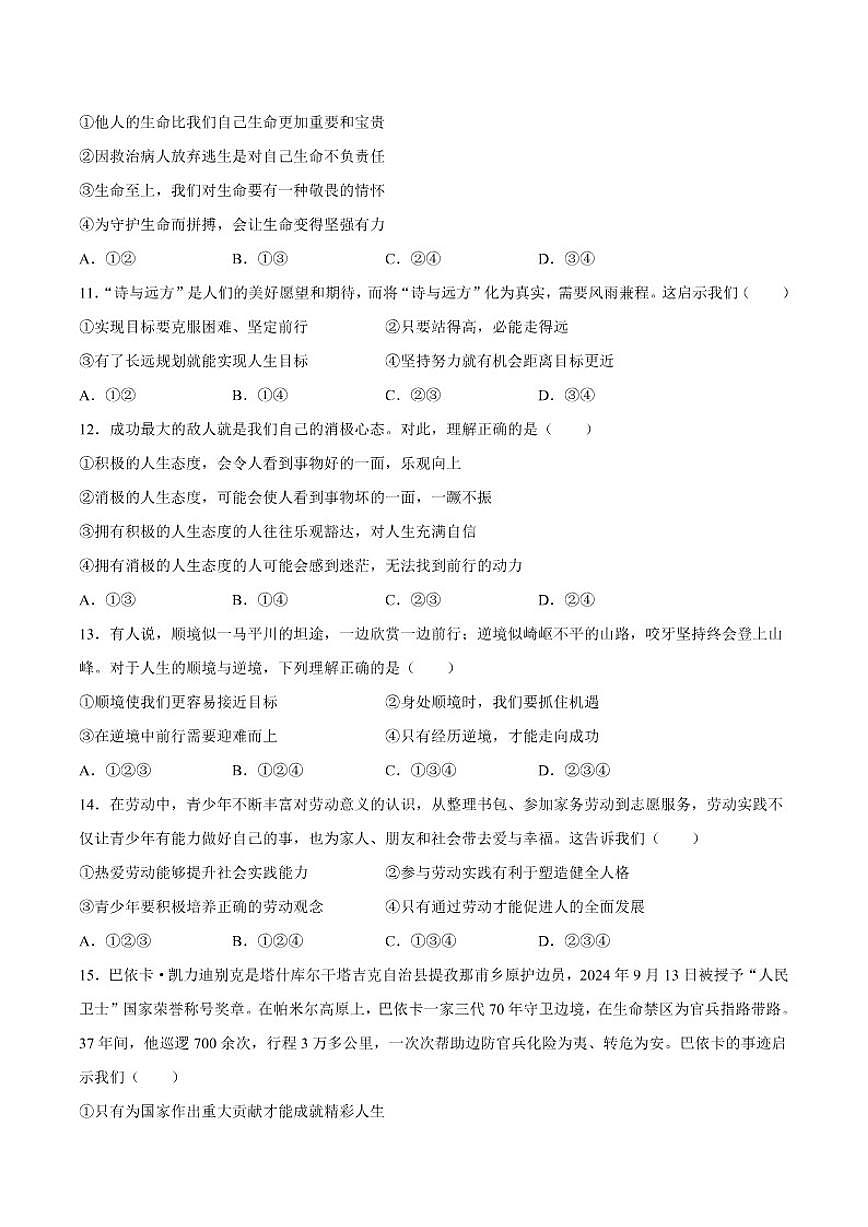 ①他人的生命比我们自己生命更加重要和宝贵

②因救治病人放弃逃生是对自己生命不负责任

③生命至上，我们对生命要有一种敬畏的情怀

④为守护生命而拼搏，会让生命变得坚强有力

A．①②　　B．①③　　C．②④　　D．③④

11．“诗与远方”是人们的美好愿望和期待，而将“诗与远方”化为真实，需要风雨兼程。这启示我们（　　）

①实现目标要克服困难、坚定前行　　②只要站得高，必能走得远

③有了长远规划就能实现人生目标　　④坚持努力就有机会距离目标更近

A．①②　　B．①④　　C．②③　　D．③④

12．成功最大的敌人就是我们自己的消极心态。对此，理解正确的是（　　）

①积极的人生态度，会令人看到事物好的一面，乐观向上

②消极的人生态度，可能会使人看到事物坏的一面，一蹶不振

③拥有积极的人生态度的人往往乐观豁达，对人生充满自信

④拥有消极的人生态度的人可能会感到迷茫，无法找到前行的动力

A．①③　　B．①④　　C．②③　　D．②④

13．有人说，顺境似一马平川的坦途，一边欣赏一边前行；逆境似崎岖不平的山路，咬牙坚持终会登上山峰。对于人生的顺境与逆境，下列理解正确的是（　　）

①顺境使我们更容易接近目标　　②身处顺境时，我们要抓住机遇

③在逆境中前行需要迎难而上　　④只有经历逆境，才能走向成功

A．①②③　　B．①②④　　C．①③④　　D．②③④

14．在劳动中，青少年不断丰富对劳动意义的认识，从整理书包、参加家务劳动到志愿服务，劳动实践不仅让青少年有能力做好自己的事，也为家人、朋友和社会带去爱与幸福。这告诉我们（　　）

①热爱劳动能够提升社会实践能力　　②参与劳动实践有利于塑造健全人格

③青少年要积极培养正确的劳动观念　　④只有通过劳动才能促进人的全面发展

A．①②③　　B．①②④　　C．①③④　　D．②③④

15．巴依卡·凯力迪别克是塔什库尔干塔吉克自治县提孜那甫乡原护边员，2024年9月13日被授予“人民卫士”国家荣誉称号奖章。在帕米尔高原上，巴依卡一家三代70年守卫边境，在生命禁区为官兵指路带路。37年间，他巡逻700余次，行程3万多公里，一次次帮助边防官兵化险为夷、转危为安。巴依卡的事迹启示我们（　　）

①只有为国家作出重大贡献才能成就精彩人生